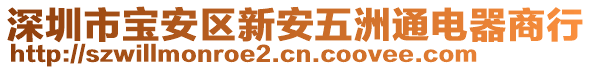 深圳市宝安区新安五洲通电器商行
http://szwillmonroe2.cn.coovee.com